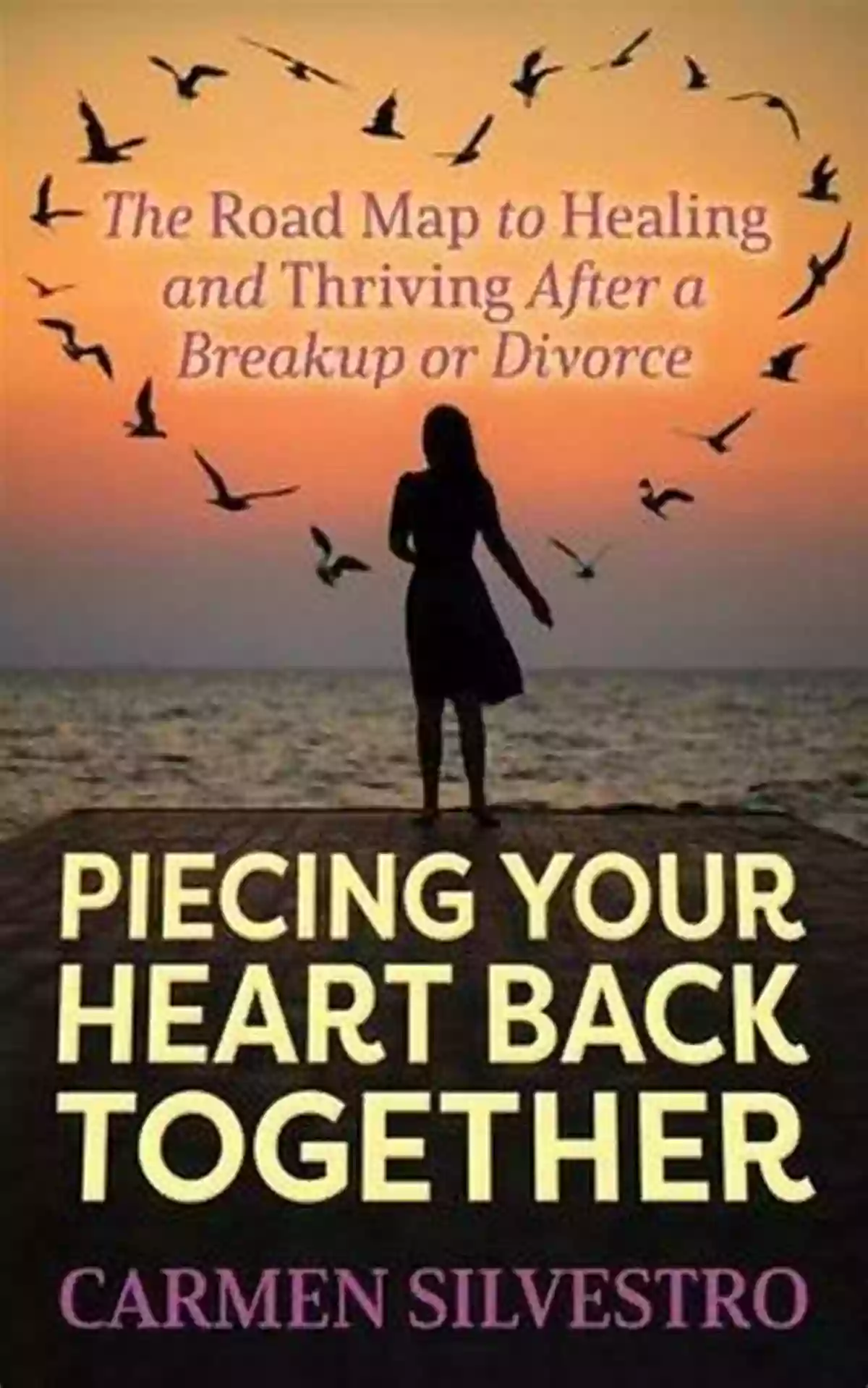 The Road Map to Healing and Thriving After a Breakup or Divorce

PIECING YOUR HEART BACK TOGETHER

CARMEN SILVESTRO